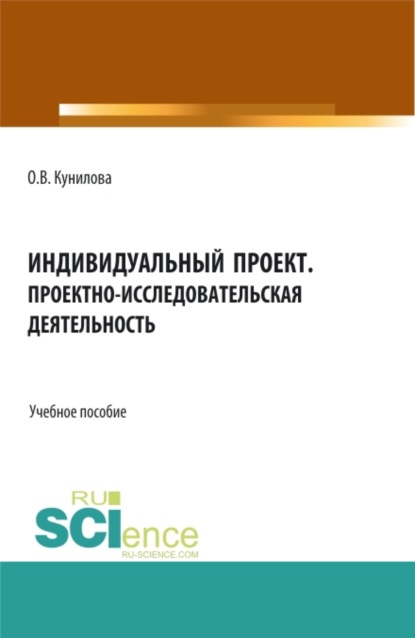 О.В. Кунилова

ИНДИВИДУАЛЬНЫЙ ПРОЕКТ. ПРОЕКТНО-ИССЛЕДОВАТЕЛЬСКАЯ ДЕЯТЕЛЬНОСТЬ

Учебное пособие

RU SCIence
RU-SCIENCE.COM